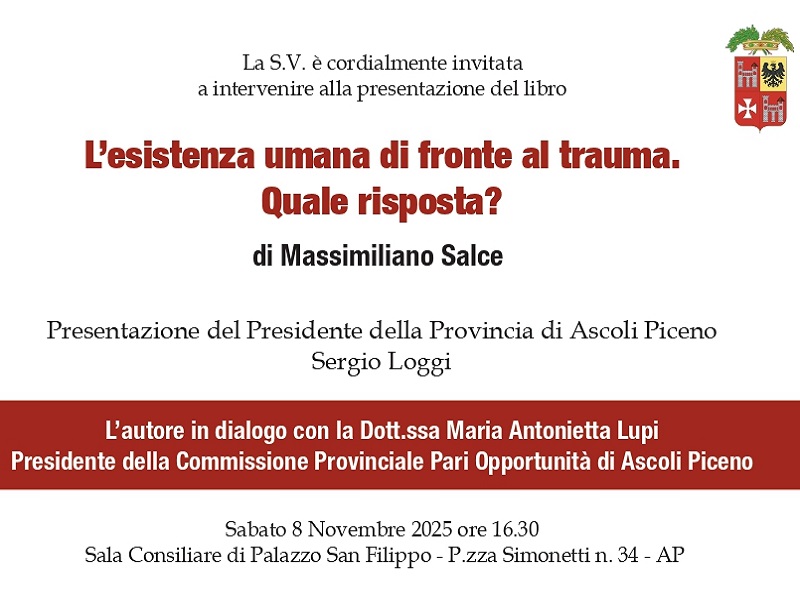 La S.V. è cordialmente invitata
a intervenire alla presentazione del libro

L'esistenza umana di fronte al trauma.
Quale risposta?

di Massimiliano Salce

Presentazione del Presidente della Provincia di Ascoli Piceno
Sergio Loggi

L'autore in dialogo con la Dott.ssa Maria Antonietta Lupi
Presidente della Commissione Provinciale Pari Opportunità di Ascoli Piceno

Sabato 8 Novembre 2025 ore 16.30
Sala Consiliare di Palazzo San Filippo - P.zza Simonetti n. 34 - AP